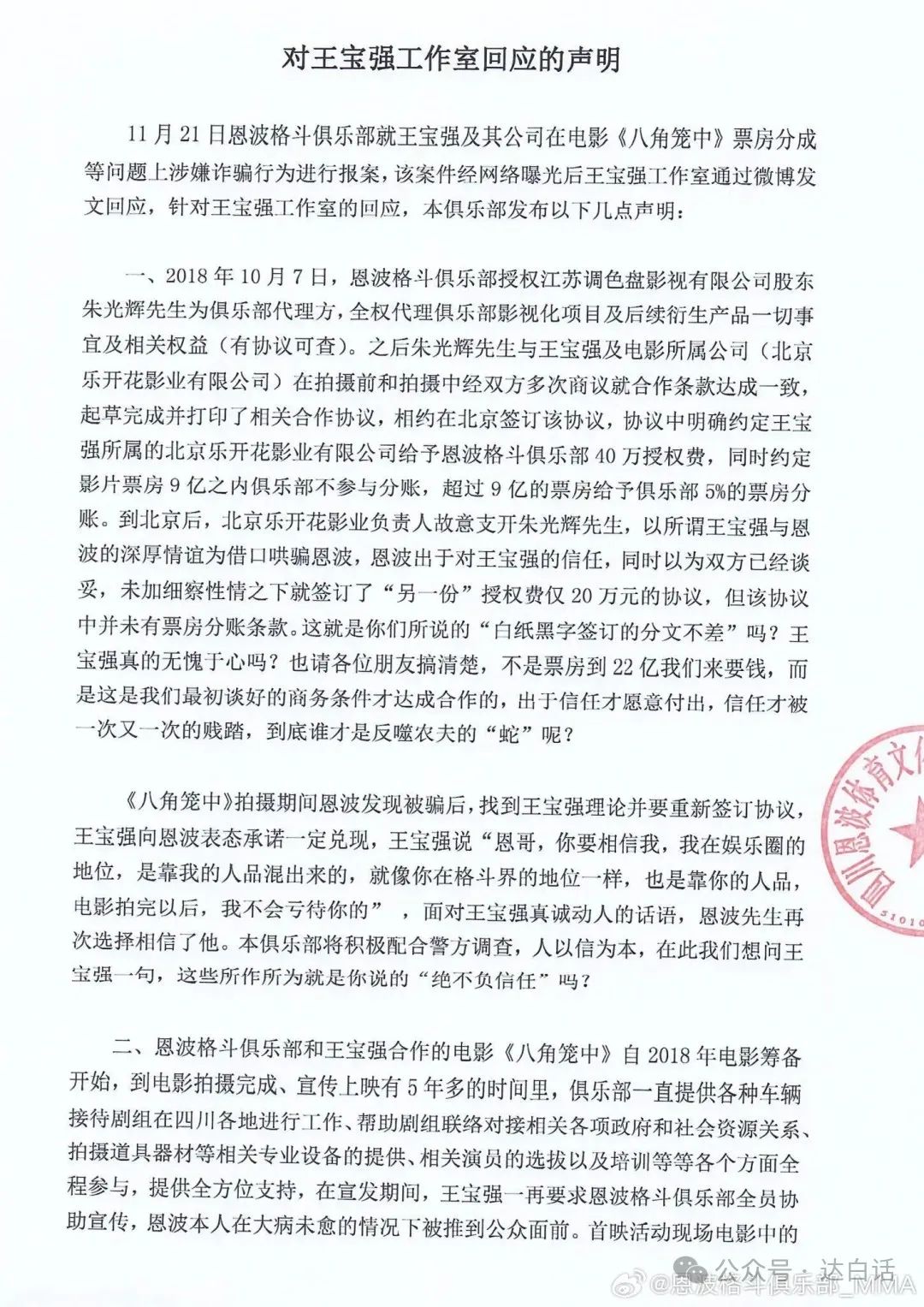 对王宝强工作室回应的声明

11月21日恩波格斗俱乐部就王宝强及其公司在电影《八角笼中》票房分成等问题上涉嫌诈骗行为进行报案，该案件经网络曝光后王宝强工作室通过微博发文回应，针对王宝强工作室的回应，本俱乐部发布以下几点声明：

一、2018年10月7日，恩波格斗俱乐部授权江苏调色盘影视有限公司股东朱光辉先生为俱乐部代理方，全权代理俱乐部影视化项目及后续衍生产品一切事宜及相关权益（有协议可查）。之后朱光辉先生与王宝强及电影所属公司（北京乐开花影业有限公司）在拍摄前和拍摄中经双方多次商议就合作条款达成一致，起草完成并打印了相关合作协议，相约在北京签订该协议，协议中明确约定王宝强所属的北京乐开花影业有限公司给予恩波格斗俱乐部40万授权费，同时约定影片票房9亿之内俱乐部不参与分账，超过9亿的票房给予俱乐部5%的票房分账。到北京后，北京乐开花影业负责人故意支开朱光辉先生，以所谓王宝强与恩波的深厚情谊为借口哄骗恩波，恩波出于对王宝强的信任，同时以为双方已经谈妥，未加细察性情之下就签订了“另一份”授权费仅20万元的协议，但该协议中并未有票房分账条款。这就是你们所说的“白纸黑字签订的分文不差”吗？王宝强真的无愧于心吗？也请各位朋友搞清楚，不是票房到22亿我们来要钱，而是这是我们最初谈好的商务条件才达成合作的，出于信任才愿意付出，信任才被一次又一次的贱踏，到底谁才是反噬农夫的“蛇”呢？

《八角笼中》拍摄期间恩波发现被骗后，找到王宝强理论并要重新签订协议，王宝强向恩波表态承诺一定兑现，王宝强说“恩哥，你要相信我，我在娱乐圈的地位，是靠我的人品混出来的，就像你在格斗界的地位一样，也是靠你的人品，电影拍完以后，我不会亏待你的”，面对王宝强真诚动人的话语，恩波先生再次选择相信了他。本俱乐部将积极配合警方调查，人以信为本，在此我们想问王宝强一句，这些所作所为就是你说的“绝不负信任”吗？

二、恩波格斗俱乐部和王宝强合作的电影《八角笼中》自2018年电影筹备开始，到电影拍摄完成、宣传上映有5年多的时间里，俱乐部一直提供各种车辆接待剧组在四川各地进行工作、帮助剧组联络对接相关各项政府和社会资源关系、拍摄道具器材等相关专业设备的提供、相关演员的选拔以及培训等等各个方面全程参与，提供全方位支持，在宣发期间，王宝强一再要求恩波格斗俱乐部全员协助宣传，恩波本人在大病未愈的情况下被推到公众面前。首映活动现场电影中的

四川恩波体育文化 51010

公众号 · 达白话
@恩波格斗俱乐部_MMA